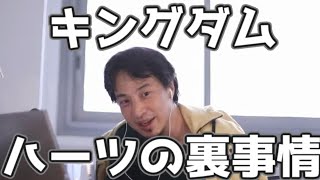 キングダム

ハーツの裏事情